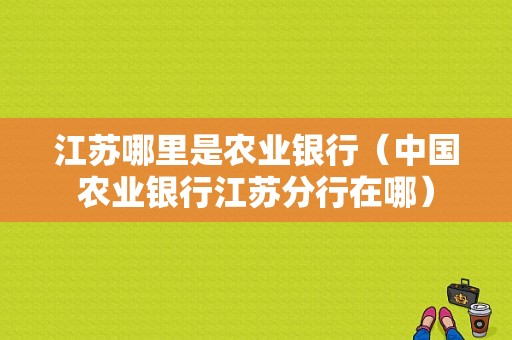 江苏哪里是农业银行（中国农业银行江苏分行在哪）